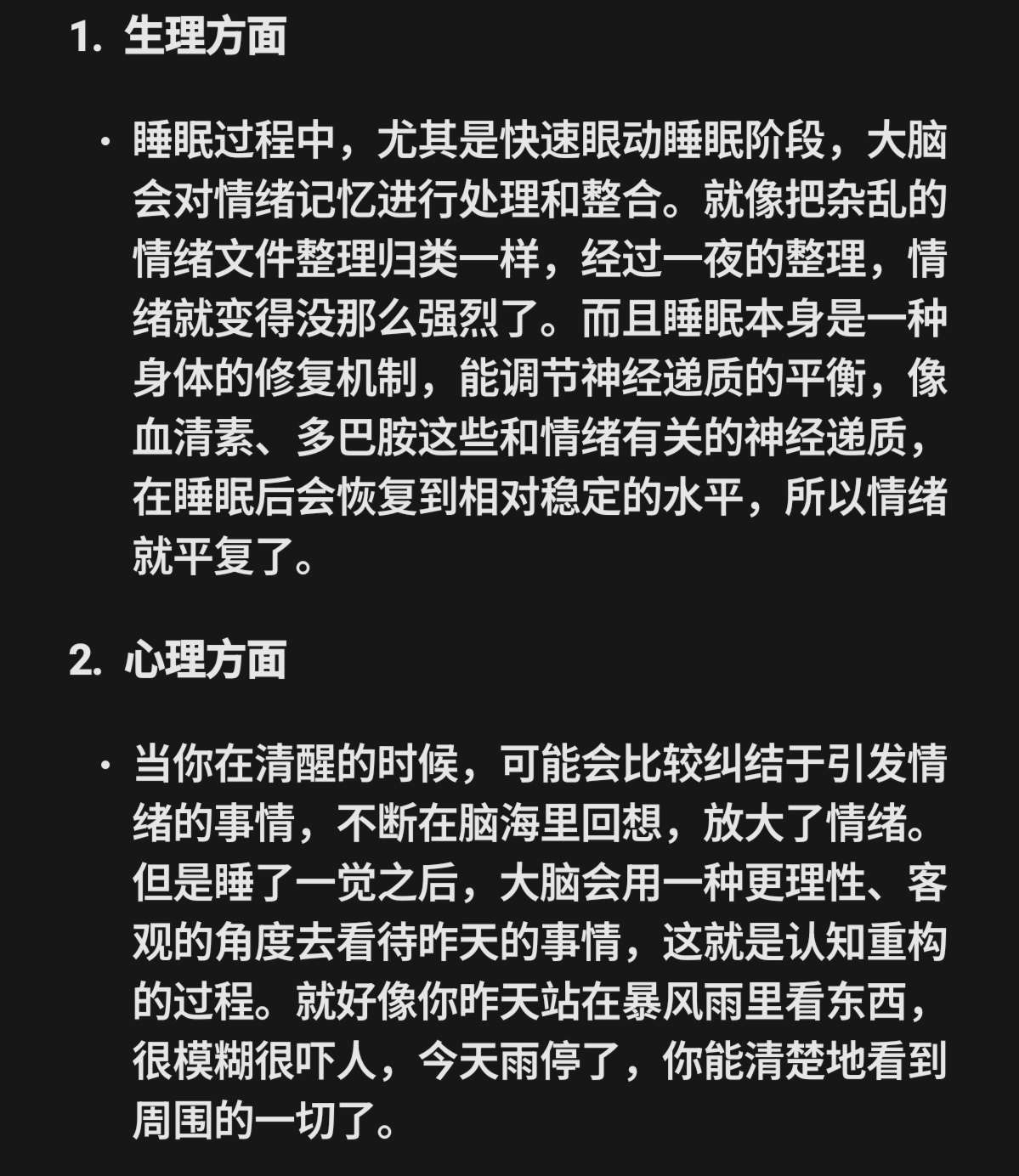 1. 生理方面

· 睡眠过程中，尤其是快速眼动睡眠阶段，大脑会对情绪记忆进行处理和整合。就像把杂乱的情绪文件整理归类一样，经过一夜的整理，情绪就变得没那么强烈了。而且睡眠本身是一种身体的修复机制，能调节神经递质的平衡，像血清素、多巴胺这些和情绪有关的神经递质，在睡眠后会恢复到相对稳定的水平，所以情绪就平复了。

2. 心理方面

· 当你在清醒的时候，可能会比较纠结于引发情绪的事情，不断在脑海里回想，放大了情绪。但是睡了一觉之后，大脑会用一种更理性、客观的角度去看待昨天的事情，这就是认知重构的过程。就好像你昨天站在暴风雨里看东西，很模糊很吓人，今天雨停了，你能清楚地看到周围的一切了。